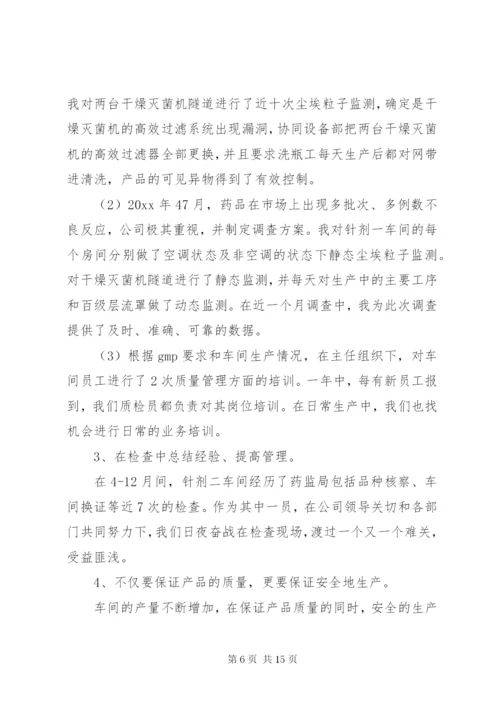 我对两台干燥灭菌机隧道进行了近十次尘埃粒子监测，确定是干燥灭菌机的高效过滤系统出现漏洞，协同设备部把两台干燥灭菌机的高效过滤器全部更换，并且要求洗瓶工每天生产后都对网带进清洗，产品的可见异物得到了有效控制。

（2）20xx 年 47 月，药品在市场上出现多批次、多例数不良反应，公司极其重视，并制定调查方案。我对针剂一车间的每个房间分别做了空调状态及非空调的状态下静态尘埃粒子监测。对干燥灭菌机隧道进行了静态监测，并每天对生产中的主要工序和百级层流罩做了动态监测。在近一个月调查中，我为此次调查提供了及时、准确、可靠的数据。

（3）根据 gmp 要求和车间生产情况，在主任组织下，对车间员工进行了 2 次质量管理方面的培训。一年中，每有新员工报到，我们质检员都负责对其岗位培训。在日常生产中，我们也找机会进行日常的业务培训。

3、在检查中总结经验、提高管理。

在 4-12 月间，针剂二车间经历了药监局包括品种核察、车间换证等近 7 次的检查。作为其中一员，在公司领导关切和各部门共同努力下，我们日夜奋战在检查现场，渡过一个又一个难关，受益匪浅。

4、不仅要保证产品的质量，更要保证安全地生产。

车间的产量不断增加，在保证产品质量的同时，安全的生产

第 6 页 共 15 页